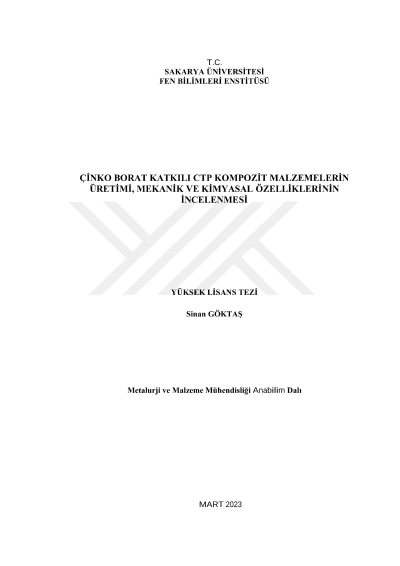 T.C.
SAKARYA ÜNİVERSİTESİ
FEN BİLİMLERİ ENSTİTÜSÜ

ÇİNKO BORAT KATKILI CTP KOMPOZİT MALZEMELERİN ÜRETİMİ, MEKANİK VE KİMYASAL ÖZELLİKLERİNİN İNCELENMESİ

YÜKSEK LİSANS TEZİ

Sinan GÖKTAŞ

Metalurji ve Malzeme Mühendisliği Anabilim Dalı

MART 2023